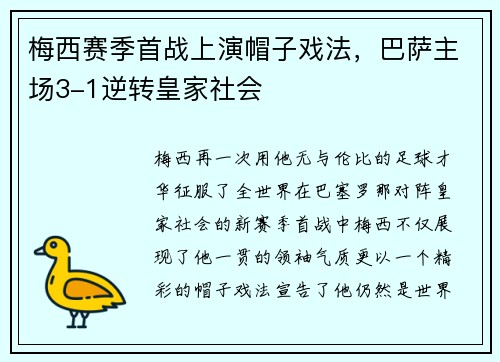 梅西赛季首战上演帽子戏法，巴萨主场3-1逆转皇家社会

梅西再一次用他无与伦比的足球才华征服了全世界在巴塞罗那对阵皇家社会的新赛季首战中梅西不仅展现了他一贯的领袖气质更以一个精彩的帽子戏法宣告了他仍然是世界